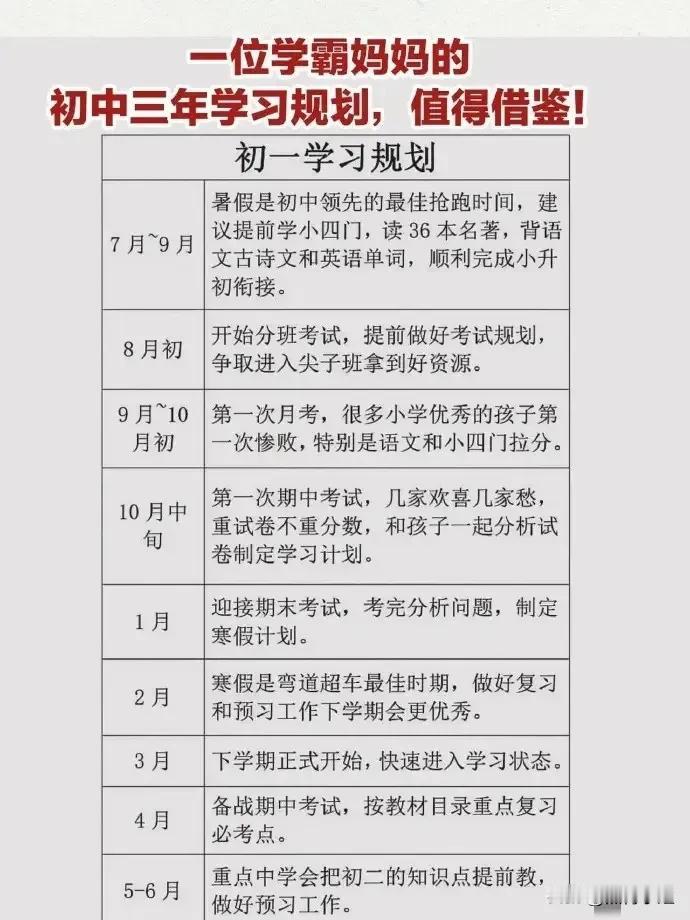 一位学霸妈妈的
初中三年学习规划，值得借鉴！

| 初一学习规划 | |
|---|---|
| 7月~9月 | 暑假是初中领先的最佳抢跑时间，建议提前学小四门，读36本名著，背语文古诗文和英语单词，顺利完成小升初衔接。 |
| 8月初 | 开始分班考试，提前做好考试规划，争取进入尖子班拿到好资源。 |
| 9月~10月初 | 第一次月考，很多小学优秀的孩子第一次惨败，特别是语文和小四门拉分。 |
| 10月中旬 | 第一次期中考试，几家欢喜几家愁，重试卷不重分数，和孩子一起分析试卷制定学习计划。 |
| 1月 | 迎接期末考试，考完分析问题，制定寒假计划。 |
| 2月 | 寒假是弯道超车最佳时期，做好复习和预习工作下学期会更优秀。 |
| 3月 | 下学期正式开始，快速进入学习状态。 |
| 4月 | 备战期中考试，按教材目录重点复习必考点。 |
| 5-6月 | 重点中学会把初二的知识点提前教，做好预习工作。 |